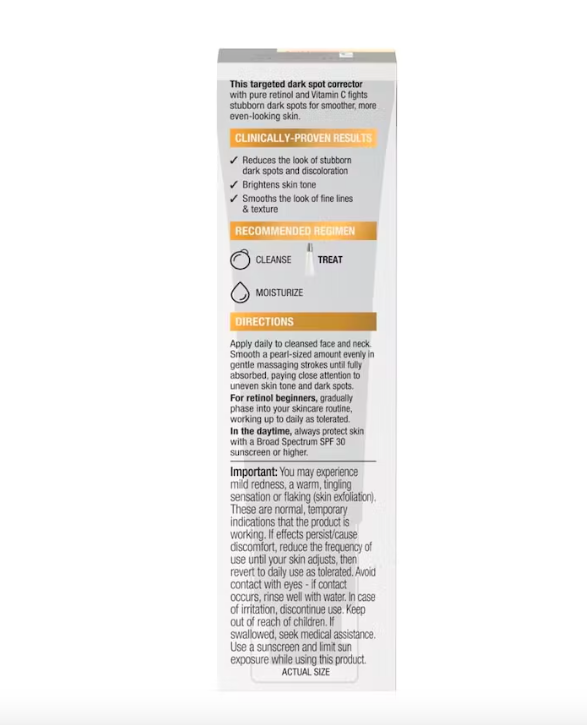 This targeted dark spot corrector with pure retinol and Vitamin C fights stubborn dark spots for smoother, more even-looking skin.

CLINICALLY-PROVEN RESULTS

✓ Reduces the look of stubborn dark spots and discoloration
✓ Brightens skin tone
✓ Smooths the look of fine lines & texture

RECOMMENDED REGIMEN

CLEANSE
TREAT
MOISTURIZE

DIRECTIONS

Apply daily to cleansed face and neck. Smooth a pearl-sized amount evenly in gentle massaging strokes until fully absorbed, paying close attention to uneven skin tone and dark spots.
For retinol beginners, gradually phase into your skincare routine, working up to daily as tolerated.
In the daytime, always protect skin with a Broad Spectrum SPF 30 sunscreen or higher.

Important: You may experience mild redness, a warm, tingling sensation or flaking (skin exfoliation). These are normal, temporary indications that the product is working. If effects persist/cause discomfort, reduce the frequency of use until your skin adjusts, then revert to daily use as tolerated. Avoid contact with eyes - if contact occurs, rinse well with water. In case of irritation, discontinue use. Keep out of reach of children. If swallowed, seek medical assistance. Use a sunscreen and limit sun exposure while using this product.

ACTUAL SIZE